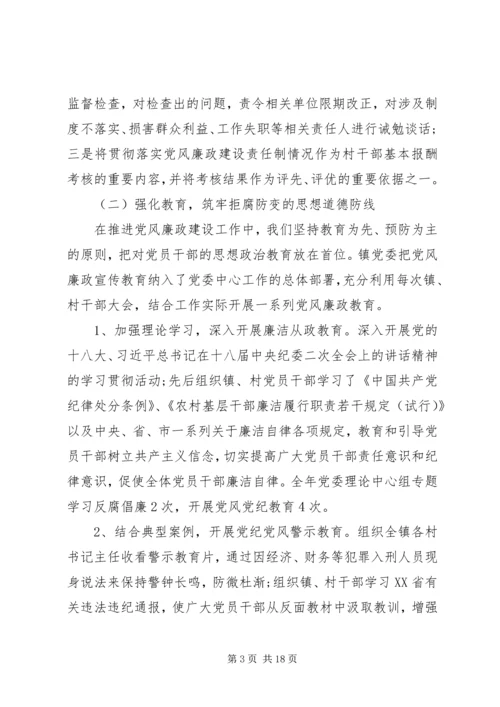 监督检查，对检查出的问题，责令相关单位限期改正，对涉及制度不落实、损害群众利益、工作失职等相关责任人进行诫勉谈话；三是将贯彻落实党风廉政建设责任制情况作为村干部基本报酬考核的重要内容，并将考核结果作为评先、评优的重要依据之一。

（二）强化教育，筑牢拒腐防变的思想道德防线

在推进党风廉政建设工作中，我们坚持教育为先、预防为主的原则，把对党员干部的思想政治教育放在首位。镇党委把党风廉政宣传教育纳入了党委中心工作的总体部署，充分利用每次镇、村干部大会，结合工作实际开展一系列党风廉政教育。

1、加强理论学习，深入开展廉洁从政教育。深入开展党的十八大、习近平总书记在十八届中央纪委二次全会上的讲话精神的学习贯彻活动；先后组织镇、村党员干部学习了《中国共产党纪律处分条例》、《农村基层干部廉洁履行职责若干规定（试行）》以及中央、省、市一系列关于廉洁自律各项规定，教育和引导党员干部树立共产主义信念，切实提高广大党员干部责任意识和纪律意识，促使全体党员干部廉洁自律。全年党委理论中心组专题学习反腐倡廉2次，开展党风党纪教育4次。

2、结合典型案例，开展党纪党风警示教育。组织全镇各村书记主任收看警示教育片，通过因经济、财务等犯罪入刑人员现身说法来保持警钟长鸣，防微杜渐；组织镇、村干部学习XX省有关违法违纪通报，使广大党员干部从反面教材中汲取教训，增强

第3页 共18页